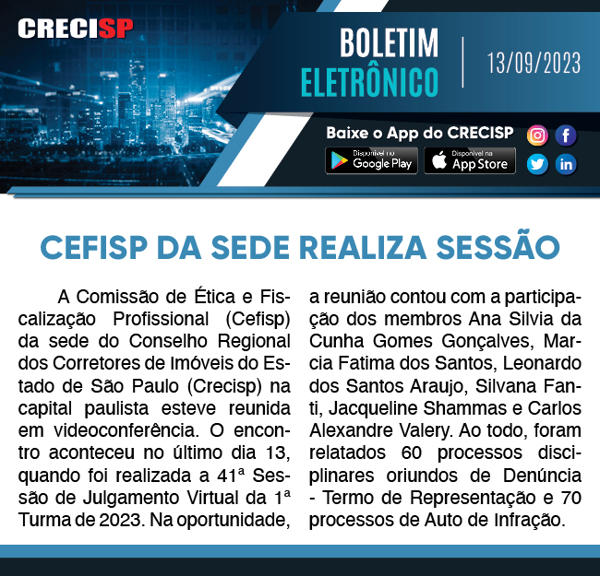 CRECISP

BOLETIM
ELETRÔNICO

13/09/2023

Baixe o App do CRECISP

Disponível no
Google Play

Disponível na
App Store

CEFISP DA SEDE REALIZA SESSÃO

A Comissão de Ética e Fiscalização Profissional (Cefisp) da sede do Conselho Regional dos Corretores de Imóveis do Estado de São Paulo (Crecisp) na capital paulista esteve reunida em videoconferência. O encontro aconteceu no último dia 13, quando foi realizada a 41ª Sessão de Julgamento Virtual da 1ª Turma de 2023. Na oportunidade, a reunião contou com a participação dos membros Ana Silvia da Cunha Gomes Gonçalves, Marcia Fatima dos Santos, Leonardo dos Santos Araujo, Silvana Fanti, Jacqueline Shammas e Carlos Alexandre Valery. Ao todo, foram relatados 60 processos disciplinares oriundos de Denúncia - Termo de Representação e 70 processos de Auto de Infração.